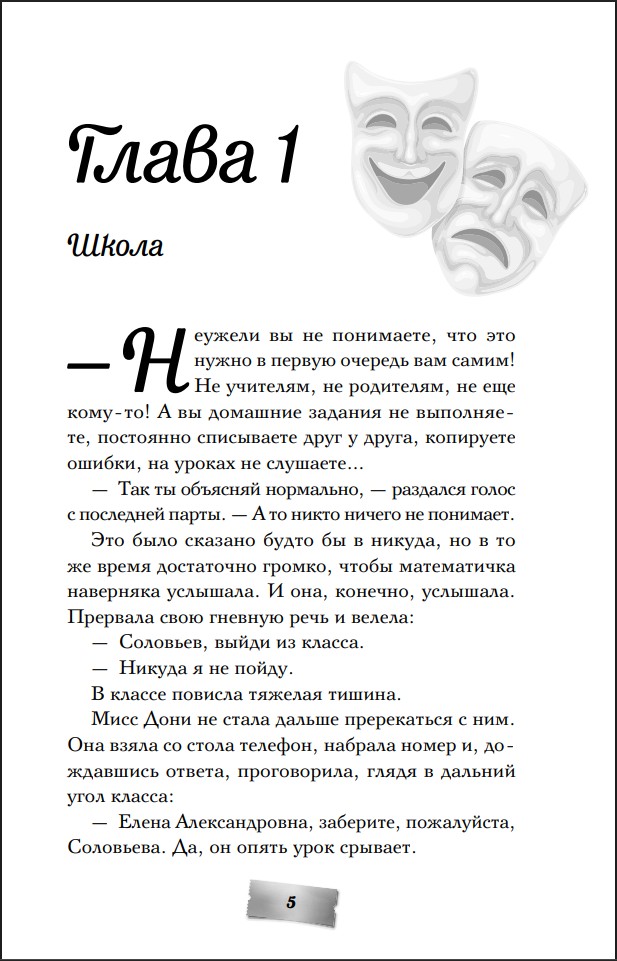 Глава 1

Школа

— Неужели вы не понимаете, что это нужно в первую очередь вам самим! Не учителям, не родителям, не еще кому-то! А вы домашние задания не выполняете, постоянно списываете друг у друга, копируете ошибки, на уроках не слушаете...

— Так ты объясняй нормально, — раздался голос с последней парты. — А то никто ничего не понимает.

Это было сказано будто бы в никуда, но в то же время достаточно громко, чтобы математичка наверняка услышала. И она, конечно, услышала. Прервала свою гневную речь и велела:

— Соловьев, выйди из класса.

— Никуда я не пойду.

В классе повисла тяжелая тишина.

Мисс Дони не стала дальше пререкаться с ним. Она взяла со стола телефон, набрала номер и, дождавшись ответа, проговорила, глядя в дальний угол класса:

— Елена Александровна, заберите, пожалуйста, Соловьева. Да, он опять урок срывает.

5